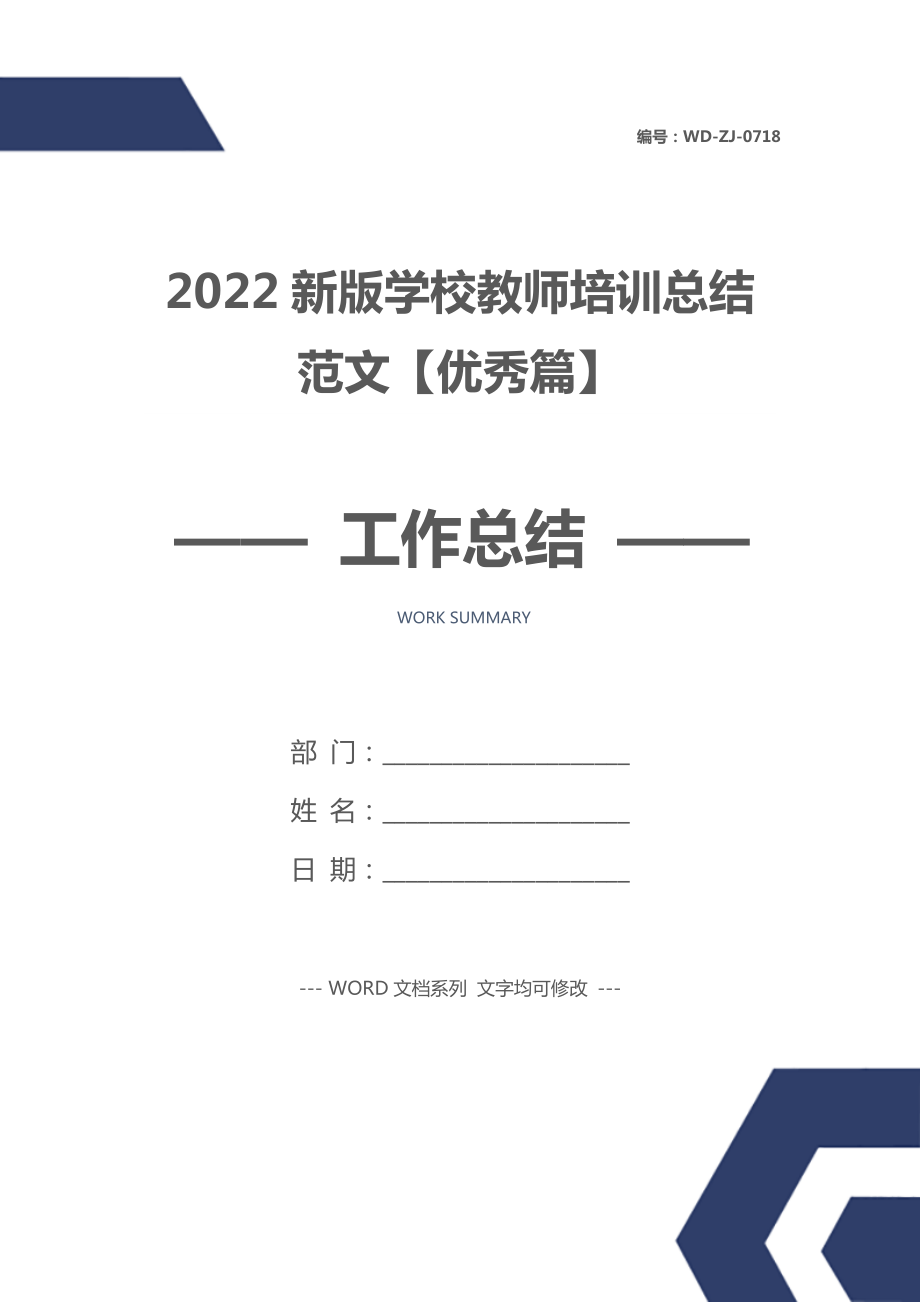 编号：WD-ZJ-0718

2022 新版学校教师培训总结范文【优秀篇】

—— 工作总结 ——

WORK SUMMARY

部 门：____________________

姓 名：____________________

日 期：____________________

--- WORD 文档系列 文字均可修改 ---